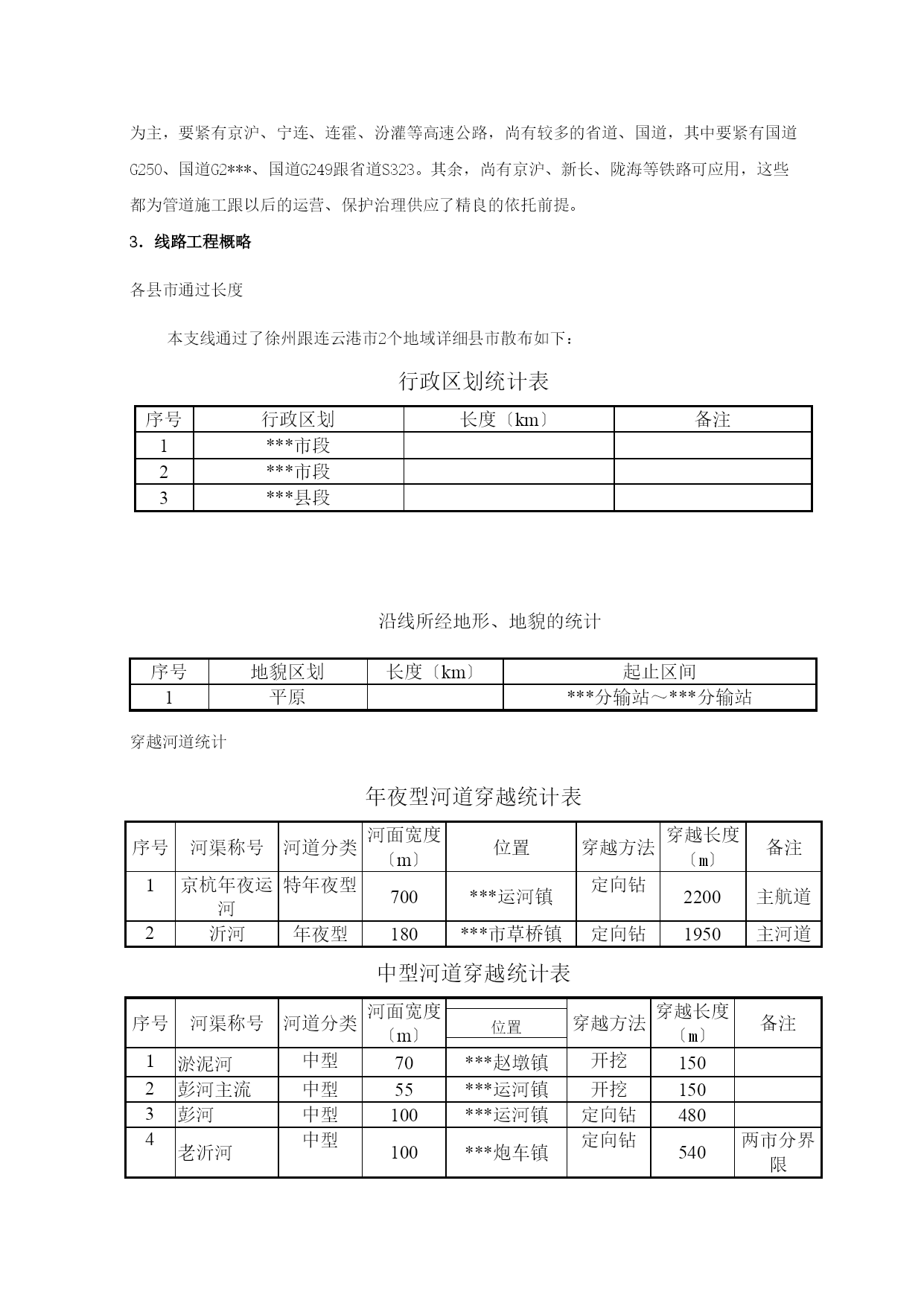 为主，要紧有京沪、宁连、连霍、汾灌等高速公路，尚有较多的省道、国道，其中要紧有国道G250、国道G2***、国道G249跟省道S323。其余，尚有京沪、新长、陇海等铁路可应用，这些都为管道施工跟以后的运营、保护治理供应了精良的依托前提。

3．线路工程概略

各县市通过长度

本支线通过了徐州跟连云港市2个地域详细县市散布如下：

行政区划统计表

| 序号 | 行政区划 | 长度〔km〕 | 备注 |
|---|---|---|---|
| 1 | ***市段 | | |
| 2 | ***市段 | | |
| 3 | ***县段 | | |

沿线所经地形、地貌的统计

| 序号 | 地貌区划 | 长度〔km〕 | 起止区间 |
|---|---|---|---|
| 1 | 平原 | | ***分输站～***分输站 |

穿越河道统计

年夜型河道穿越统计表

| 序号 | 河渠称号 | 河道分类 | 河面宽度〔m〕 | 位置 | 穿越方法 | 穿越长度〔m〕 | 备注 |
|---|---|---|---|---|---|---|---|
| 1 | 京杭年夜运河 | 特年夜型 | 700 | ***运河镇 | 定向钻 | 2200 | 主航道 |
| 2 | 沂河 | 年夜型 | 180 | ***市草桥镇 | 定向钻 | 1950 | 主河道 |

中型河道穿越统计表

| 序号 | 河渠称号 | 河道分类 | 河面宽度〔m〕 | 位置 | 穿越方法 | 穿越长度〔m〕 | 备注 |
|---|---|---|---|---|---|---|---|
| 1 | 淤泥河 | 中型 | 70 | ***赵墩镇 | 开挖 | 150 | |
| 2 | 彭河主流 | 中型 | 55 | ***运河镇 | 开挖 | 150 | |
| 3 | 彭河 | 中型 | 100 | ***运河镇 | 定向钻 | 480 | |
| 4 | 老沂河 | 中型 | 100 | ***炮车镇 | 定向钻 | 540 | 两市分界限 |